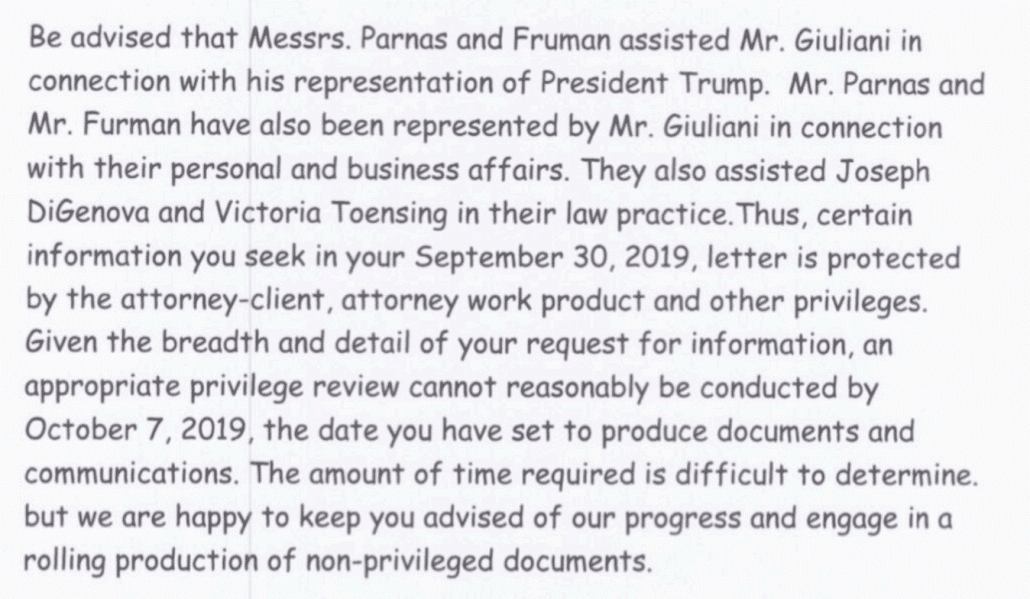 Be advised that Messrs. Parnas and Fruman assisted Mr. Giuliani in connection with his representation of President Trump. Mr. Parnas and Mr. Furman have also been represented by Mr. Giuliani in connection with their personal and business affairs. They also assisted Joseph DiGenova and Victoria Toensing in their law practice.Thus, certain information you seek in your September 30, 2019, letter is protected by the attorney-client, attorney work product and other privileges. Given the breadth and detail of your request for information, an appropriate privilege review cannot reasonably be conducted by October 7, 2019, the date you have set to produce documents and communications. The amount of time required is difficult to determine. but we are happy to keep you advised of our progress and engage in a rolling production of non-privileged documents.